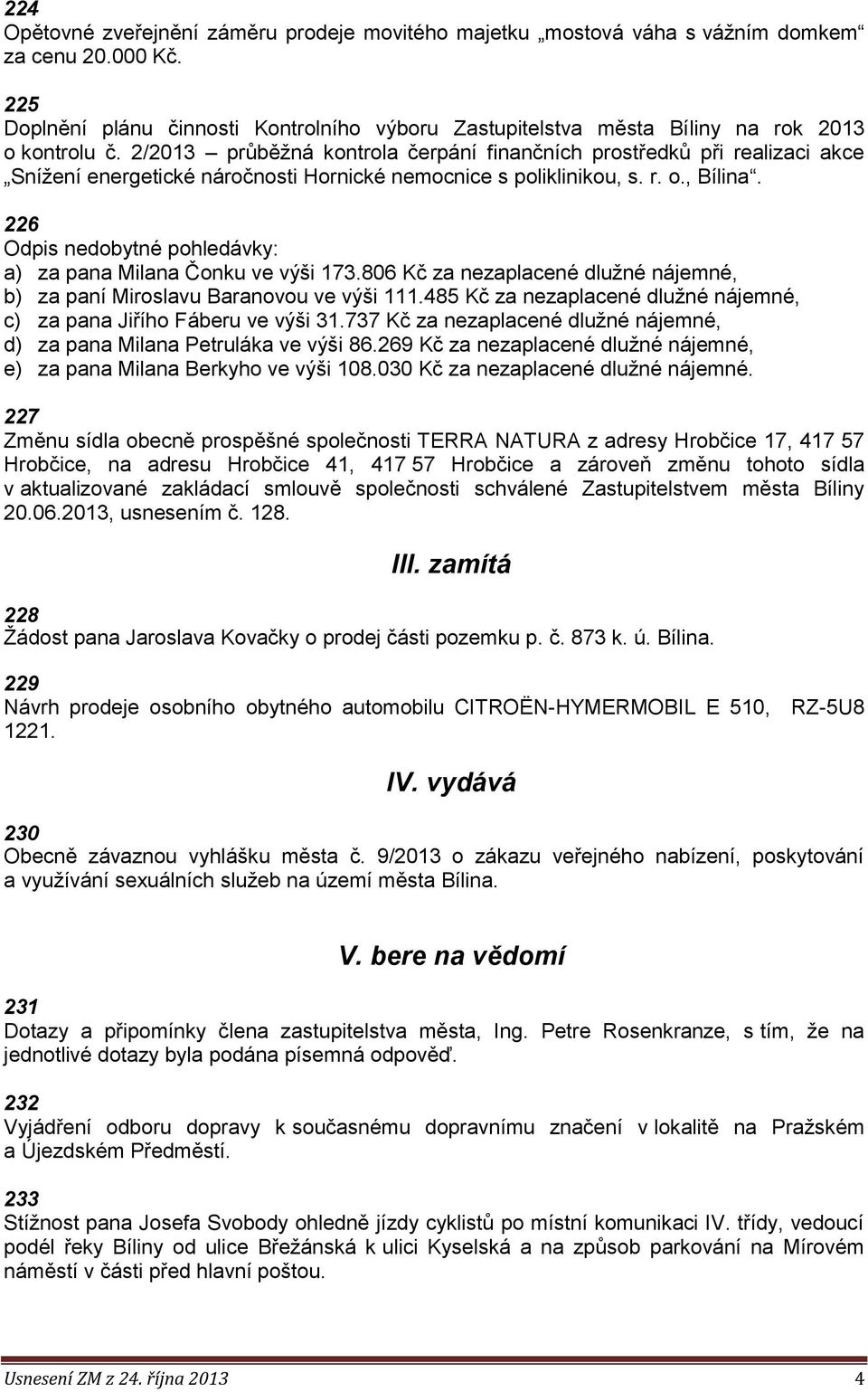 224
Opětovné zveřejnění záměru prodeje movitého majetku „mostová váha s vážním domkem“ za cenu 20.000 Kč.

225
Doplnění plánu činnosti Kontrolního výboru Zastupitelstva města Bíliny na rok 2013 o kontrolu č. 2/2013 – průběžná kontrola čerpání finančních prostředků při realizaci akce „Snížení energetické náročnosti Hornické nemocnice s poliklinikou, s. r. o., Bílina“.

226
Odpis nedobytné pohledávky:
a) za pana Milana Čonku ve výši 173.806 Kč za nezaplacené dlužné nájemné,
b) za paní Miroslavu Baranovou ve výši 111.485 Kč za nezaplacené dlužné nájemné,
c) za pana Jiřího Fáberu ve výši 31.737 Kč za nezaplacené dlužné nájemné,
d) za pana Milana Petruláka ve výši 86.269 Kč za nezaplacené dlužné nájemné,
e) za pana Milana Berkyho ve výši 108.030 Kč za nezaplacené dlužné nájemné.

227
Změnu sídla obecně prospěšné společnosti TERRA NATURA z adresy Hrobčice 17, 417 57 Hrobčice, na adresu Hrobčice 41, 417 57 Hrobčice a zároveň změnu tohoto sídla v aktualizované zakládací smlouvě společnosti schválené Zastupitelstvem města Bíliny 20.06.2013, usnesením č. 128.

III. zamítá

228
Žádost pana Jaroslava Kovačky o prodej části pozemku p. č. 873 k. ú. Bílina.

229
Návrh prodeje osobního obytného automobilu CITROËN-HYMERMOBIL E 510, RZ-5U8 1221.

IV. vydává

230
Obecně závaznou vyhlášku města č. 9/2013 o zákazu veřejného nabízení, poskytování a využívání sexuálních služeb na území města Bílina.

V. bere na vědomí

231
Dotazy a připomínky člena zastupitelstva města, Ing. Petre Rosenkranze, s tím, že na jednotlivé dotazy byla podána písemná odpověď.

232
Vyjádření odboru dopravy k současnému dopravnímu značení v lokalitě na Pražském a Újezdském Předměstí.

233
Stížnost pana Josefa Svobody ohledně jízdy cyklistů po místní komunikaci IV. třídy, vedoucí podél řeky Bíliny od ulice Břežánská k ulici Kyselská a na způsob parkování na Mírovém náměstí v části před hlavní poštou.

Usnesení ZM z 24. října 2013 4